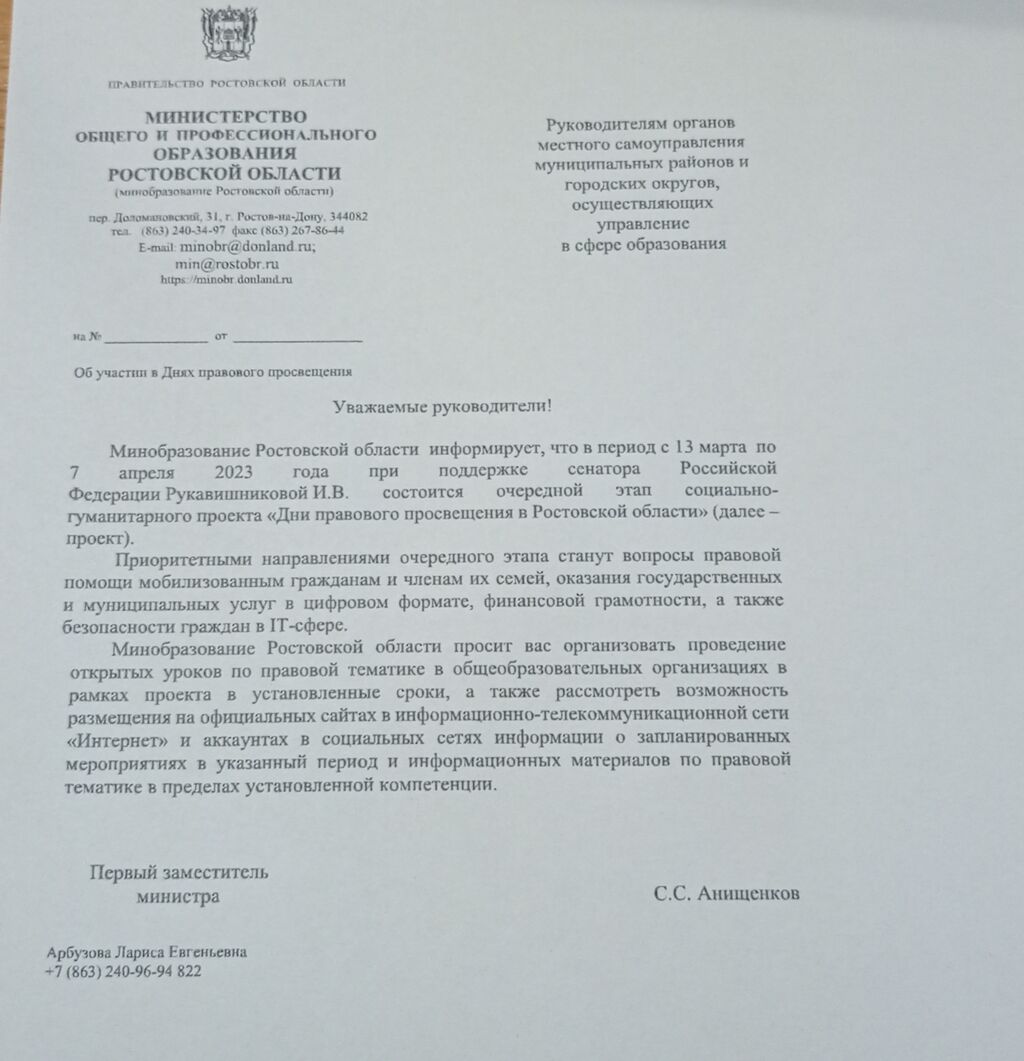 ПРАВИТЕЛЬСТВО РОСТОВСКОЙ ОБЛАСТИ

МИНИСТЕРСТВО
ОБЩЕГО И ПРОФЕССИОНАЛЬНОГО
ОБРАЗОВАНИЯ
РОСТОВСКОЙ ОБЛАСТИ
(минобразование Ростовской области)

пер. Доломановский, 31, г. Ростов-на-Дону, 344082
тел. (863) 240-34-97 факс (863) 267-86-44
E-mail: minobr@donland.ru;
min@rostobr.ru
https://minobr.donland.ru

на № ______________ от __________________

Об участии в Днях правового просвещения

Руководителям органов местного самоуправления муниципальных районов и городских округов, осуществляющих управление в сфере образования

Уважаемые руководители!

Минобразование Ростовской области информирует, что в период с 13 марта по 7 апреля 2023 года при поддержке сенатора Российской Федерации Рукавишниковой И.В. состоится очередной этап социально-гуманитарного проекта «Дни правового просвещения в Ростовской области» (далее – проект).

Приоритетными направлениями очередного этапа станут вопросы правовой помощи мобилизованным гражданам и членам их семей, оказания государственных и муниципальных услуг в цифровом формате, финансовой грамотности, а также безопасности граждан в IT-сфере.

Минобразование Ростовской области просит вас организовать проведение открытых уроков по правовой тематике в общеобразовательных организациях в рамках проекта в установленные сроки, а также рассмотреть возможность размещения на официальных сайтах в информационно-телекоммуникационной сети «Интернет» и аккаунтах в социальных сетях информации о запланированных мероприятиях в указанный период и информационных материалов по правовой тематике в пределах установленной компетенции.

Первый заместитель
министра

С.С. Анищенков

Арбузова Лариса Евгеньевна
+7 (863) 240-96-94 822